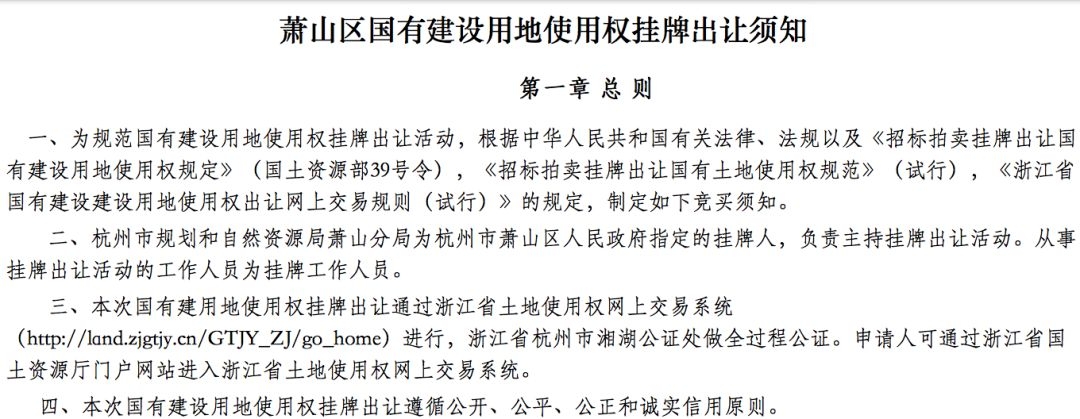 萧山区国有建设用地使用权挂牌出让须知

第一章 总 则

一、为规范国有建设用地使用权挂牌出让活动，根据中华人民共和国有关法律、法规以及《招标拍卖挂牌出让国有建设用地使用权规定》（国土资源部39号令），《招标拍卖挂牌出让国有土地使用权规范》（试行），《浙江省国有建设建设用地使用权出让网上交易规则（试行）》的规定，制定如下竞买须知。

二、杭州市规划和自然资源局萧山分局为杭州市萧山区人民政府指定的挂牌人，负责主持挂牌出让活动。从事挂牌出让活动的工作人员为挂牌工作人员。

三、本次国有建用地使用权挂牌出让通过浙江省土地使用权网上交易系统（http://land.zjgtjy.cn/GTJY_ZJ/go_home）进行，浙江省杭州市湘湖公证处做全过程公证。申请人可通过浙江省国土资源厅门户网站进入浙江省土地使用权网上交易系统。

四、本次国有建设用地使用权挂牌出让遵循公开、公平、公正和诚实信用原则。